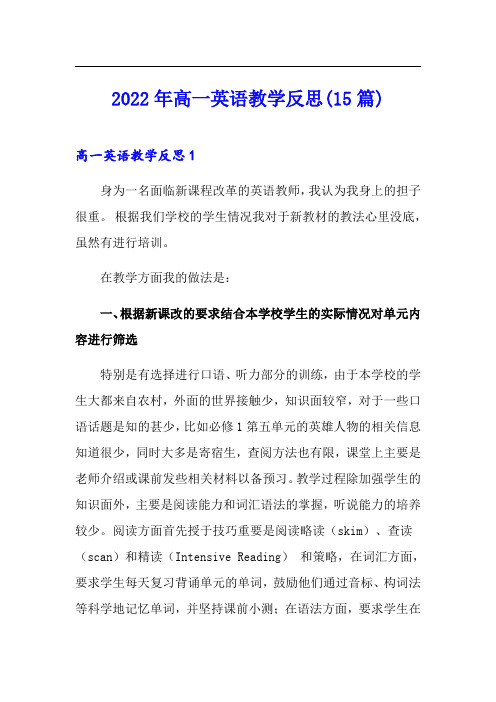 2022年高一英语教学反思(15篇)

高一英语教学反思1

身为一名面临新课程改革的英语教师，我认为我身上的担子很重。 根据我们学校的学生情况我对于新教材的教法心里没底，虽然有进行培训。

在教学方面我的做法是：

一、根据新课改的要求结合本学校学生的实际情况对单元内容进行筛选

特别是有选择进行口语、听力部分的训练，由于本学校的学生大都来自农村，外面的世界接触少，知识面较窄，对于一些口语话题是知的甚少，比如必修1第五单元的英雄人物的相关信息知道很少，同时大多是寄宿生，查阅方法也有限，课堂上主要是老师介绍或课前发些相关材料以备预习。教学过程除加强学生的知识面外，主要是阅读能力和词汇语法的掌握，听说能力的培养较少。阅读方面首先授于技巧重要是阅读略读（skim）、查读（scan）和精读（Intensive Reading） 和策略，在词汇方面，要求学生每天复习背诵单元的单词，鼓励他们通过音标、构词法等科学地记忆单词，并坚持课前小测；在语法方面，要求学生在